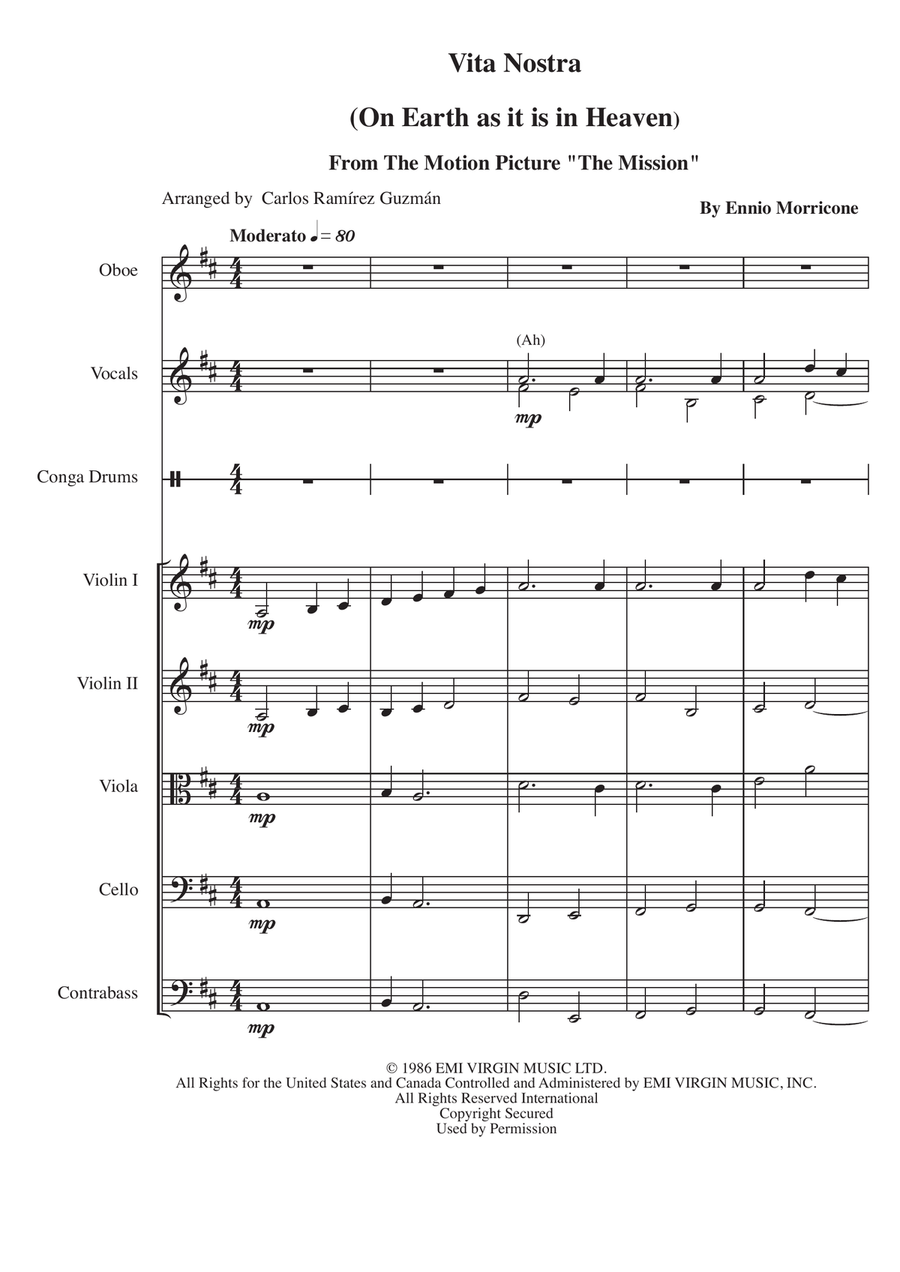 Vita Nostra

(On Earth as it is in Heaven)

From The Motion Picture "The Mission"

Arranged by Carlos Ramírez Guzmán

By Ennio Morricone

Moderato ♩= 80

Oboe

Vocals

(Ah)

mp

Conga Drums

Violin I

mp

Violin II

mp

Viola

mp

Cello

mp

Contrabass

mp

© 1986 EMI VIRGIN MUSIC LTD.
All Rights for the United States and Canada Controlled and Administered by EMI VIRGIN MUSIC, INC.
All Rights Reserved International
Copyright Secured
Used by Permission